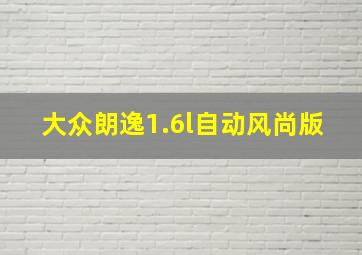 大众朗逸1.6l自动风尚版